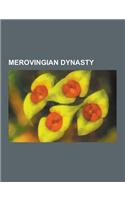 MEROVINGIAN DYNASTY